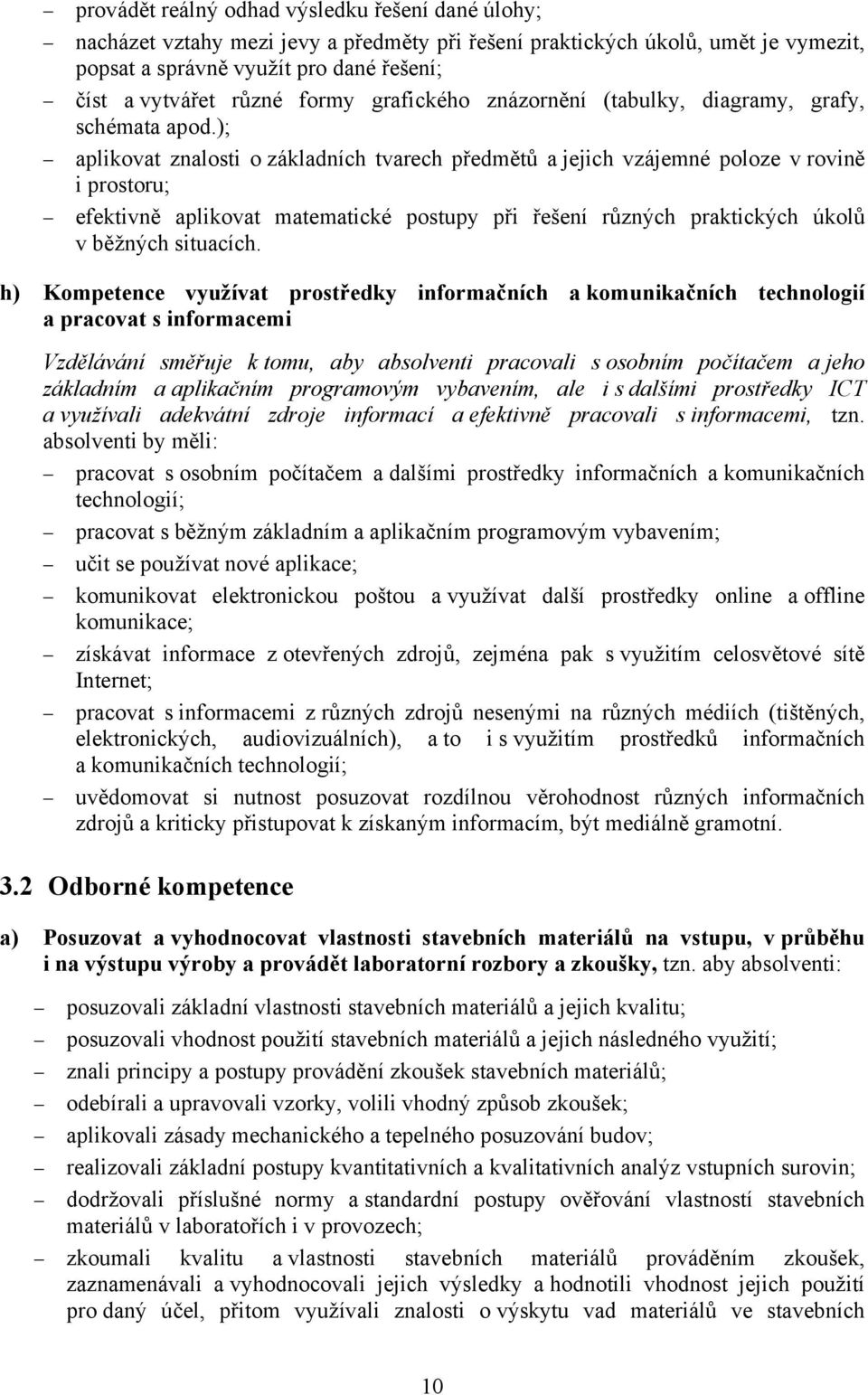 – provádět reálný odhad výsledku řešení dané úlohy;

– nacházet vztahy mezi jevy a předměty při řešení praktických úkolů, umět je vymezit, popsat a správně využít pro dané řešení;

– číst a vytvářet různé formy grafického znázornění (tabulky, diagramy, grafy, schémata apod.);

– aplikovat znalosti o základních tvarech předmětů a jejich vzájemné poloze v rovině i prostoru;

– efektivně aplikovat matematické postupy při řešení různých praktických úkolů v běžných situacích.

h) Kompetence využívat prostředky informačních a komunikačních technologií a pracovat s informacemi

Vzdělávání směřuje k tomu, aby absolventi pracovali s osobním počítačem a jeho základním a aplikačním programovým vybavením, ale i s dalšími prostředky ICT a využívali adekvátní zdroje informací a efektivně pracovali s informacemi, tzn. absolventi by měli:

– pracovat s osobním počítačem a dalšími prostředky informačních a komunikačních technologií;

– pracovat s běžným základním a aplikačním programovým vybavením;

– učit se používat nové aplikace;

– komunikovat elektronickou poštou a využívat další prostředky online a offline komunikace;

– získávat informace z otevřených zdrojů, zejména pak s využitím celosvětové sítě Internet;

– pracovat s informacemi z různých zdrojů nesenými na různých médiích (tištěných, elektronických, audiovizuálních), a to i s využitím prostředků informačních a komunikačních technologií;

– uvědomovat si nutnost posuzovat rozdílnou věrohodnost různých informačních zdrojů a kriticky přistupovat k získaným informacím, být mediálně gramotní.

3.2 Odborné kompetence

a) Posuzovat a vyhodnocovat vlastnosti stavebních materiálů na vstupu, v průběhu i na výstupu výroby a provádět laboratorní rozbory a zkoušky, tzn. aby absolventi:

– posuzovali základní vlastnosti stavebních materiálů a jejich kvalitu;

– posuzovali vhodnost použití stavebních materiálů a jejich následného využití;

– znali principy a postupy provádění zkoušek stavebních materiálů;

– odebírali a upravovali vzorky, volili vhodný způsob zkoušek;

– aplikovali zásady mechanického a tepelného posuzování budov;

– realizovali základní postupy kvantitativních a kvalitativních analýz vstupních surovin;

– dodržovali příslušné normy a standardní postupy ověřování vlastností stavebních materiálů v laboratořích i v provozech;

– zkoumali kvalitu a vlastnosti stavebních materiálů prováděním zkoušek, zaznamenávali a vyhodnocovali jejich výsledky a hodnotili vhodnost jejich použití pro daný účel, přitom využívali znalosti o výskytu vad materiálů ve stavebních

10